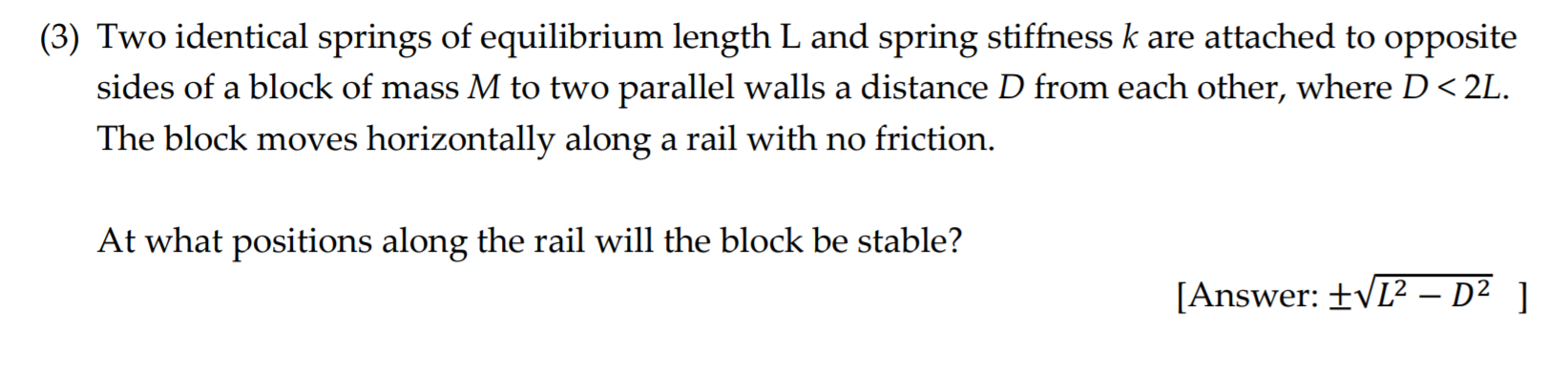 (3) Two identical springs of equilibrium length L and spring stiffness $k$ are attached to opposite sides of a block of mass $M$ to two parallel walls a distance $D$ from each other, where $D < 2L$. The block moves horizontally along a rail with no friction.

At what positions along the rail will the block be stable?

[Answer: $\pm\sqrt{L^2 - D^2}$ ]